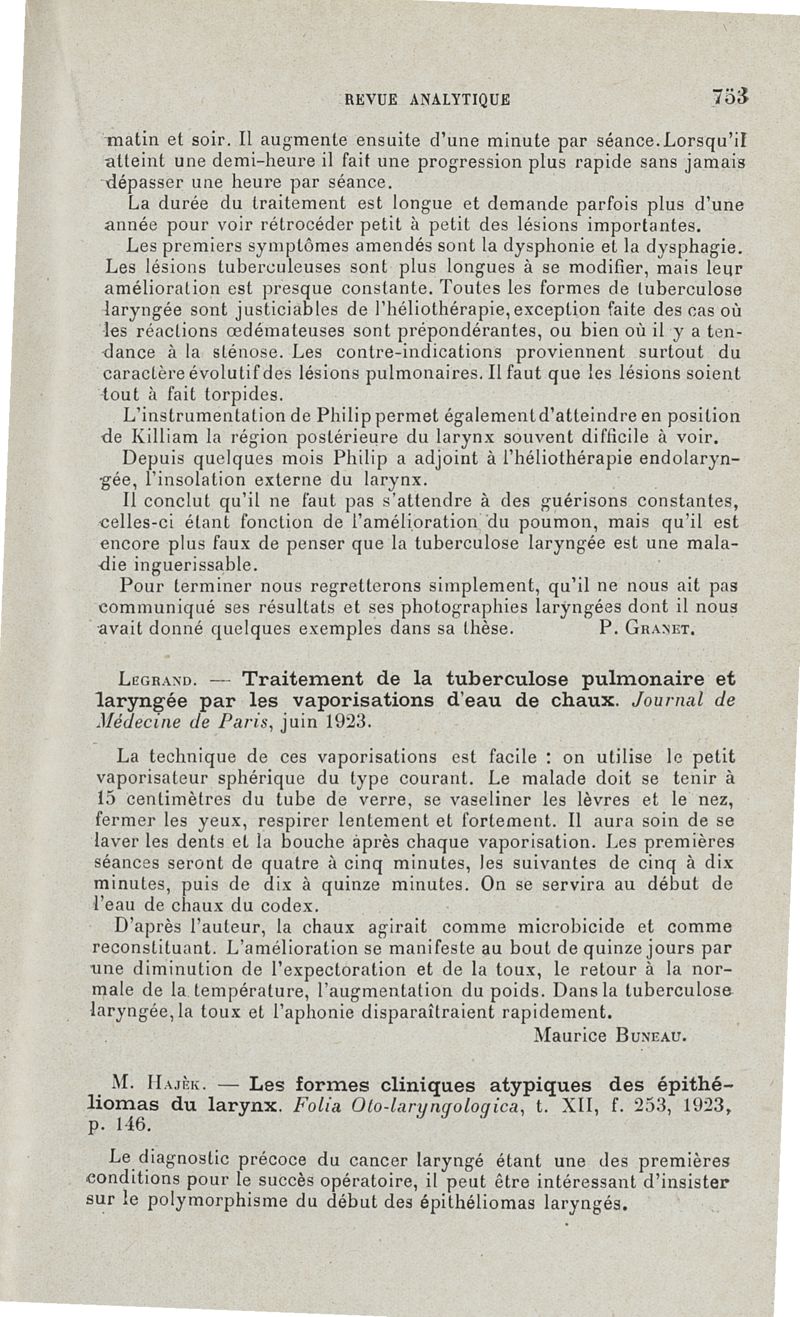 REVUE ANALYTIQUE 753

matin et soir. Il augmente ensuite d'une minute par séance. Lorsqu'il atteint une demi-heure il fait une progression plus rapide sans jamais dépasser une heure par séance.

La durée du traitement est longue et demande parfois plus d'une année pour voir rétrocéder petit à petit des lésions importantes.

Les premiers symptômes amendés sont la dysphonie et la dysphagie. Les lésions tuberculeuses sont plus longues à se modifier, mais leur amélioration est presque constante. Toutes les formes de tuberculose laryngée sont justiciables de l'héliothérapie, exception faite des cas où les réactions œdémateuses sont prépondérantes, ou bien où il y a tendance à la sténose. Les contre-indications proviennent surtout du caractère évolutif des lésions pulmonaires. Il faut que les lésions soient tout à fait torpides.

L'instrumentation de Philip permet également d'atteindre en position de Killiam la région postérieure du larynx souvent difficile à voir.

Depuis quelques mois Philip a adjoint à l'héliothérapie endolaryngée, l'insolation externe du larynx.

Il conclut qu'il ne faut pas s'attendre à des guérisons constantes, celles-ci étant fonction de l'amélioration du poumon, mais qu'il est encore plus faux de penser que la tuberculose laryngée est une maladie inguerissable.

Pour terminer nous regretterons simplement, qu'il ne nous ait pas communiqué ses résultats et ses photographies laryngées dont il nous avait donné quelques exemples dans sa thèse. P. Granet.

Legrand. — Traitement de la tuberculose pulmonaire et laryngée par les vaporisations d'eau de chaux. Journal de Médecine de Paris, juin 1923.

La technique de ces vaporisations est facile : on utilise le petit vaporisateur sphérique du type courant. Le malade doit se tenir à 15 centimètres du tube de verre, se vaseliner les lèvres et le nez, fermer les yeux, respirer lentement et fortement. Il aura soin de se laver les dents et la bouche après chaque vaporisation. Les premières séances seront de quatre à cinq minutes, les suivantes de cinq à dix minutes, puis de dix à quinze minutes. On se servira au début de l'eau de chaux du codex.

D'après l'auteur, la chaux agirait comme microbicide et comme reconstituant. L'amélioration se manifeste au bout de quinze jours par une diminution de l'expectoration et de la toux, le retour à la normale de la température, l'augmentation du poids. Dans la tuberculose laryngée, la toux et l'aphonie disparaîtraient rapidement.

Maurice Buneau.

M. Hajèk. — Les formes cliniques atypiques des épithéliomas du larynx. Folia Oto-laryngologica, t. XII, f. 253, 1923, p. 146.

Le diagnostic précoce du cancer laryngé étant une des premières conditions pour le succès opératoire, il peut être intéressant d'insister sur le polymorphisme du début des épithéliomas laryngés.